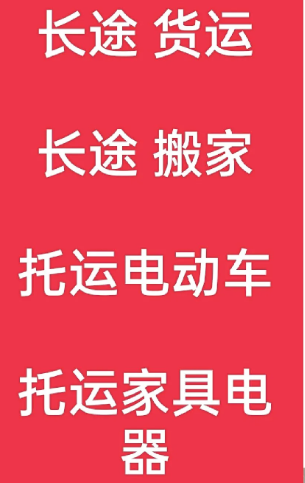 长途 货运

长途 搬家

托运电动车

托运家具电器